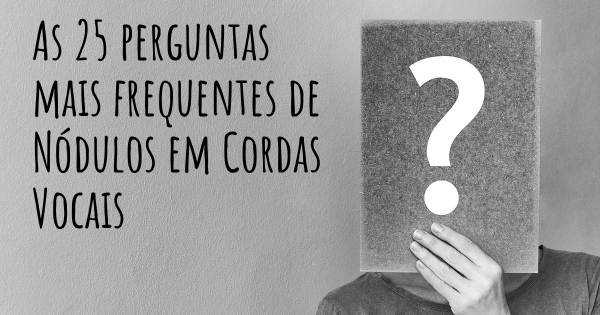 As 25 perguntas mais frequentes de Nódulos em Cordas Vocais

?